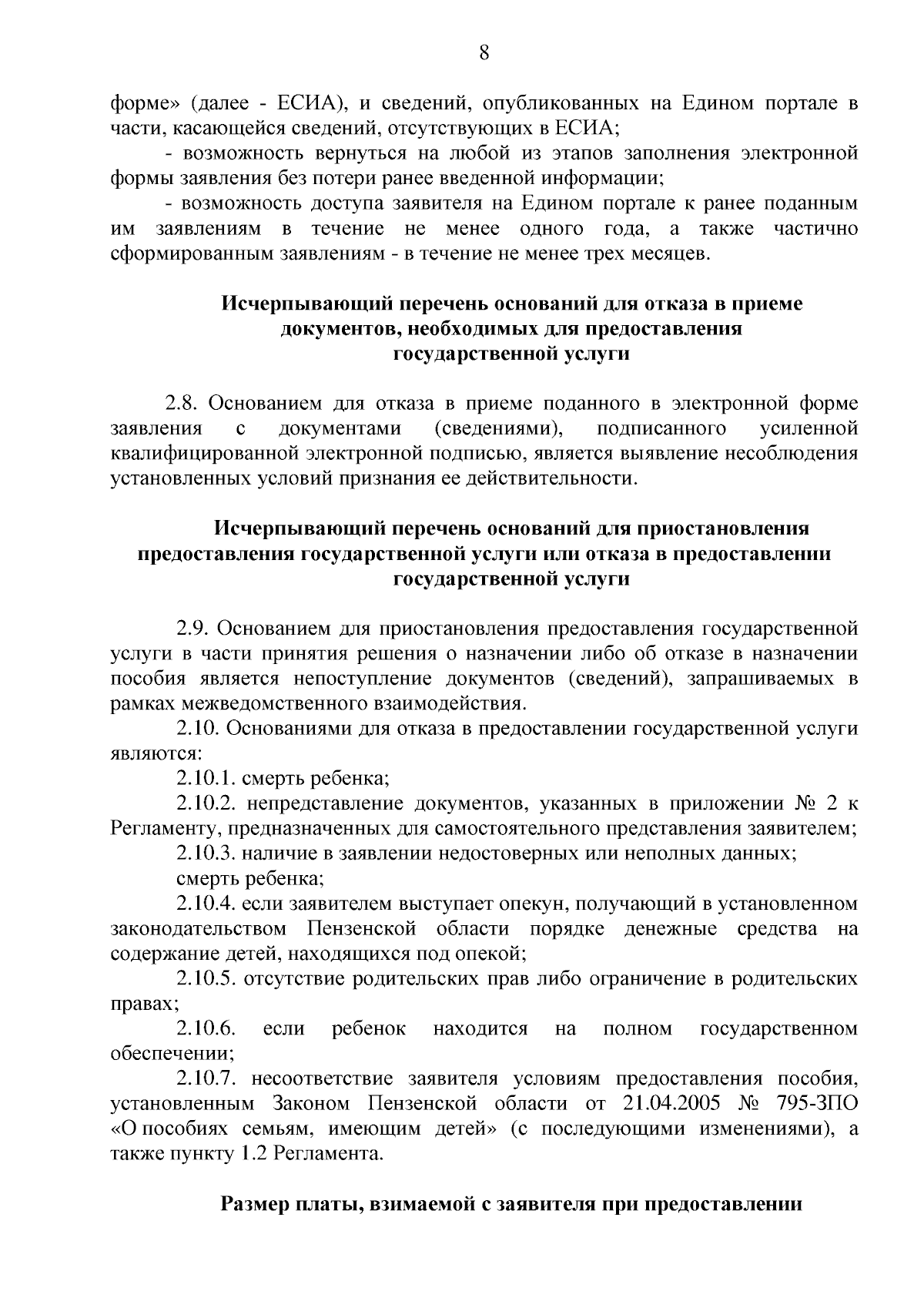 8

форме» (далее - ЕСИА), и сведений, опубликованных на Едином портале в части, касающейся сведений, отсутствующих в ЕСИА;

- возможность вернуться на любой из этапов заполнения электронной формы заявления без потери ранее введенной информации;

- возможность доступа заявителя на Едином портале к ранее поданным им заявлениям в течение не менее одного года, а также частично сформированным заявлениям - в течение не менее трех месяцев.

Исчерпывающий перечень оснований для отказа в приеме документов, необходимых для предоставления государственной услуги

2.8. Основанием для отказа в приеме поданного в электронной форме заявления с документами (сведениями), подписанного усиленной квалифицированной электронной подписью, является выявление несоблюдения установленных условий признания ее действительности.

Исчерпывающий перечень оснований для приостановления предоставления государственной услуги или отказа в предоставлении государственной услуги

2.9. Основанием для приостановления предоставления государственной услуги в части принятия решения о назначении либо об отказе в назначении пособия является непоступление документов (сведений), запрашиваемых в рамках межведомственного взаимодействия.

2.10. Основаниями для отказа в предоставлении государственной услуги являются:

2.10.1. смерть ребенка;

2.10.2. непредставление документов, указанных в приложении № 2 к Регламенту, предназначенных для самостоятельного представления заявителем;

2.10.3. наличие в заявлении недостоверных или неполных данных;

смерть ребенка;

2.10.4. если заявителем выступает опекун, получающий в установленном законодательством Пензенской области порядке денежные средства на содержание детей, находящихся под опекой;

2.10.5. отсутствие родительских прав либо ограничение в родительских правах;

2.10.6. если ребенок находится на полном государственном обеспечении;

2.10.7. несоответствие заявителя условиям предоставления пособия, установленным Законом Пензенской области от 21.04.2005 № 795-ЗПО «О пособиях семьям, имеющим детей» (с последующими изменениями), а также пункту 1.2 Регламента.

Размер платы, взимаемой с заявителя при предоставлении